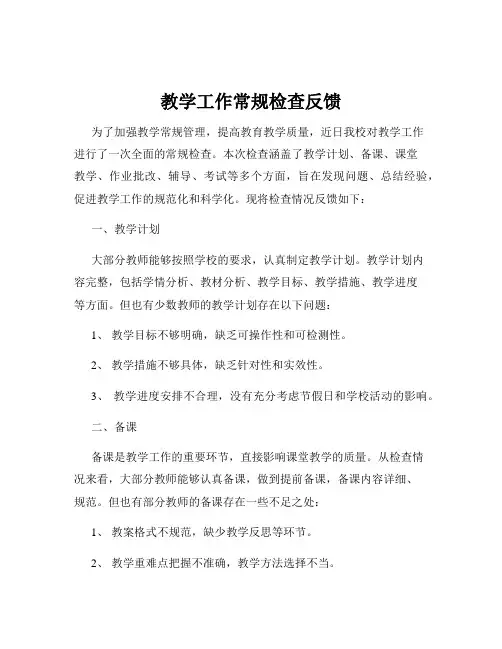 教学工作常规检查反馈

为了加强教学常规管理，提高教育教学质量，近日我校对教学工作进行了一次全面的常规检查。本次检查涵盖了教学计划、备课、课堂教学、作业批改、辅导、考试等多个方面，旨在发现问题、总结经验，促进教学工作的规范化和科学化。现将检查情况反馈如下：

一、教学计划

大部分教师能够按照学校的要求，认真制定教学计划。教学计划内容完整，包括学情分析、教材分析、教学目标、教学措施、教学进度等方面。但也有少数教师的教学计划存在以下问题：

1、 教学目标不够明确，缺乏可操作性和可检测性。

2、 教学措施不够具体，缺乏针对性和实效性。

3、 教学进度安排不合理，没有充分考虑节假日和学校活动的影响。

二、备课

备课是教学工作的重要环节，直接影响课堂教学的质量。从检查情况来看，大部分教师能够认真备课，做到提前备课，备课内容详细、规范。但也有部分教师的备课存在一些不足之处：

1、 教案格式不规范，缺少教学反思等环节。

2、 教学重难点把握不准确，教学方法选择不当。